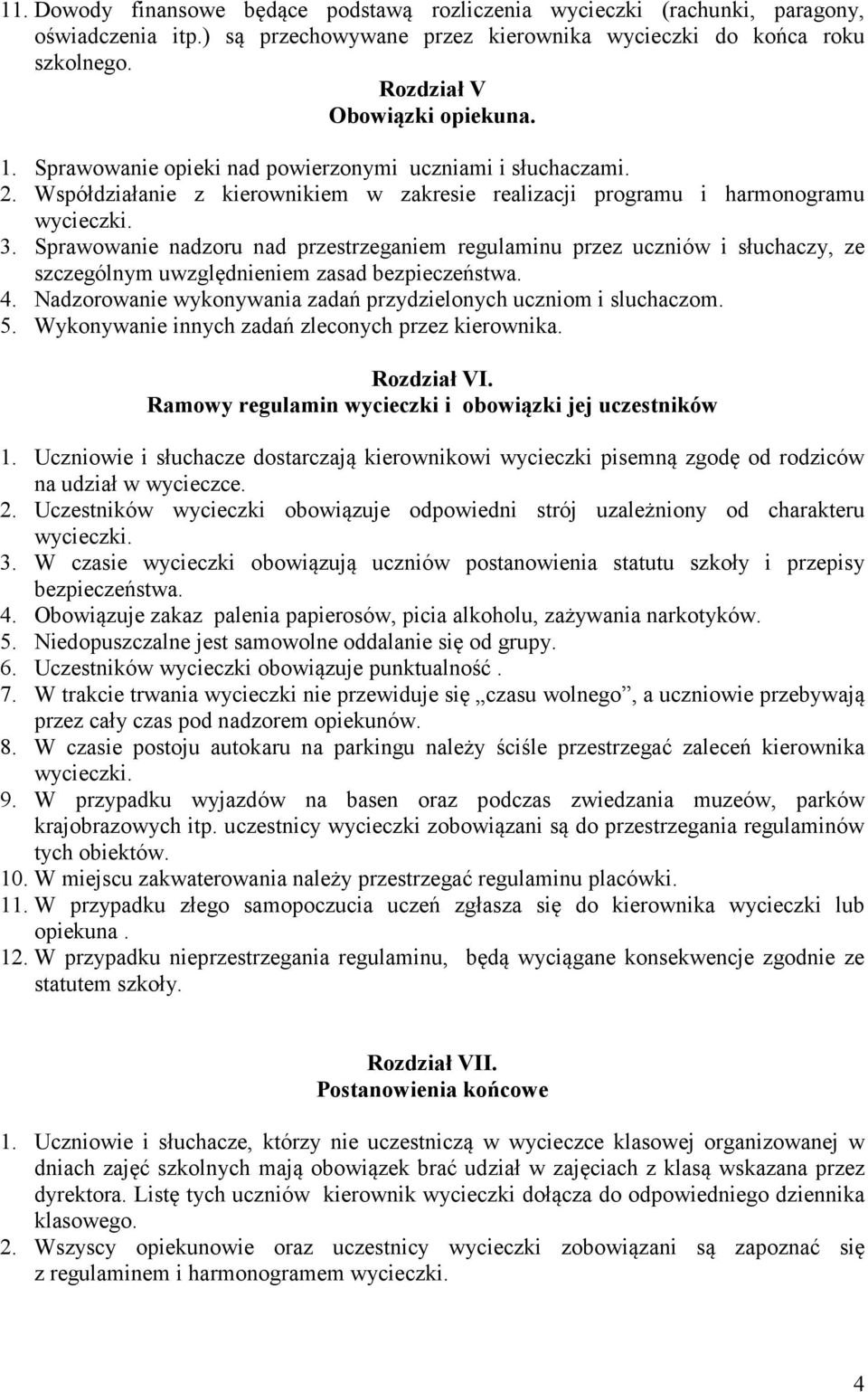 11. Dowody finansowe będące podstawą rozliczenia wycieczki (rachunki, paragony, oświadczenia itp.) są przechowywane przez kierownika wycieczki do końca roku szkolnego.

Rozdział V
Obowiązki opiekuna.

1. Sprawowanie opieki nad powierzonymi uczniami i słuchaczami.
2. Współdziałanie z kierownikiem w zakresie realizacji programu i harmonogramu wycieczki.
3. Sprawowanie nadzoru nad przestrzeganiem regulaminu przez uczniów i słuchaczy, ze szczególnym uwzględnieniem zasad bezpieczeństwa.
4. Nadzorowanie wykonywania zadań przydzielonych uczniom i sluchaczom.
5. Wykonywanie innych zadań zleconych przez kierownika.

Rozdział VI.
Ramowy regulamin wycieczki i obowiązki jej uczestników

1. Uczniowie i słuchacze dostarczają kierownikowi wycieczki pisemną zgodę od rodziców na udział w wycieczce.
2. Uczestników wycieczki obowiązuje odpowiedni strój uzależniony od charakteru wycieczki.
3. W czasie wycieczki obowiązują uczniów postanowienia statutu szkoły i przepisy bezpieczeństwa.
4. Obowiązuje zakaz palenia papierosów, picia alkoholu, zażywania narkotyków.
5. Niedopuszczalne jest samowolne oddalanie się od grupy.
6. Uczestników wycieczki obowiązuje punktualność .
7. W trakcie trwania wycieczki nie przewiduje się „czasu wolnego”, a uczniowie przebywają przez cały czas pod nadzorem opiekunów.
8. W czasie postoju autokaru na parkingu należy ściśle przestrzegać zaleceń kierownika wycieczki.
9. W przypadku wyjazdów na basen oraz podczas zwiedzania muzeów, parków krajobrazowych itp. uczestnicy wycieczki zobowiązani są do przestrzegania regulaminów tych obiektów.
10. W miejscu zakwaterowania należy przestrzegać regulaminu placówki.
11. W przypadku złego samopoczucia uczeń zgłasza się do kierownika wycieczki lub opiekuna .
12. W przypadku nieprzestrzegania regulaminu, będą wyciągane konsekwencje zgodnie ze statutem szkoły.

Rozdział VII.
Postanowienia końcowe

1. Uczniowie i słuchacze, którzy nie uczestniczą w wycieczce klasowej organizowanej w dniach zajęć szkolnych mają obowiązek brać udział w zajęciach z klasą wskazana przez dyrektora. Listę tych uczniów kierownik wycieczki dołącza do odpowiedniego dziennika klasowego.
2. Wszyscy opiekunowie oraz uczestnicy wycieczki zobowiązani są zapoznać się z regulaminem i harmonogramem wycieczki.

4